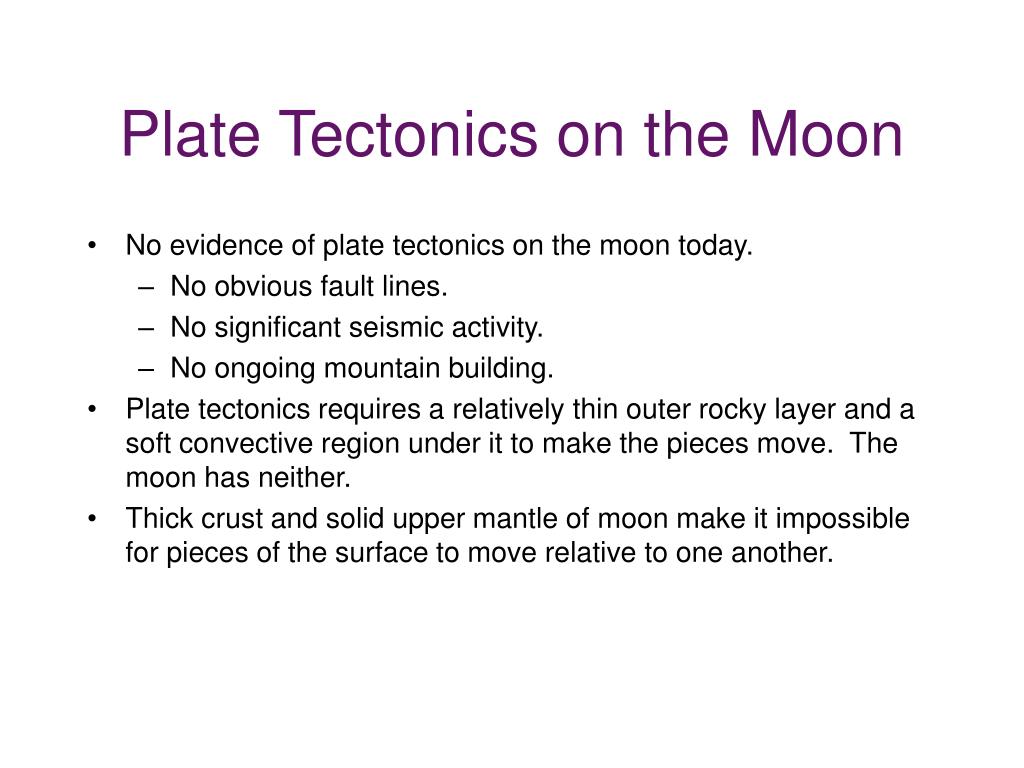 Plate Tectonics on the Moon

• No evidence of plate tectonics on the moon today.
  – No obvious fault lines.
  – No significant seismic activity.
  – No ongoing mountain building.
• Plate tectonics requires a relatively thin outer rocky layer and a soft convective region under it to make the pieces move. The moon has neither.
• Thick crust and solid upper mantle of moon make it impossible for pieces of the surface to move relative to one another.